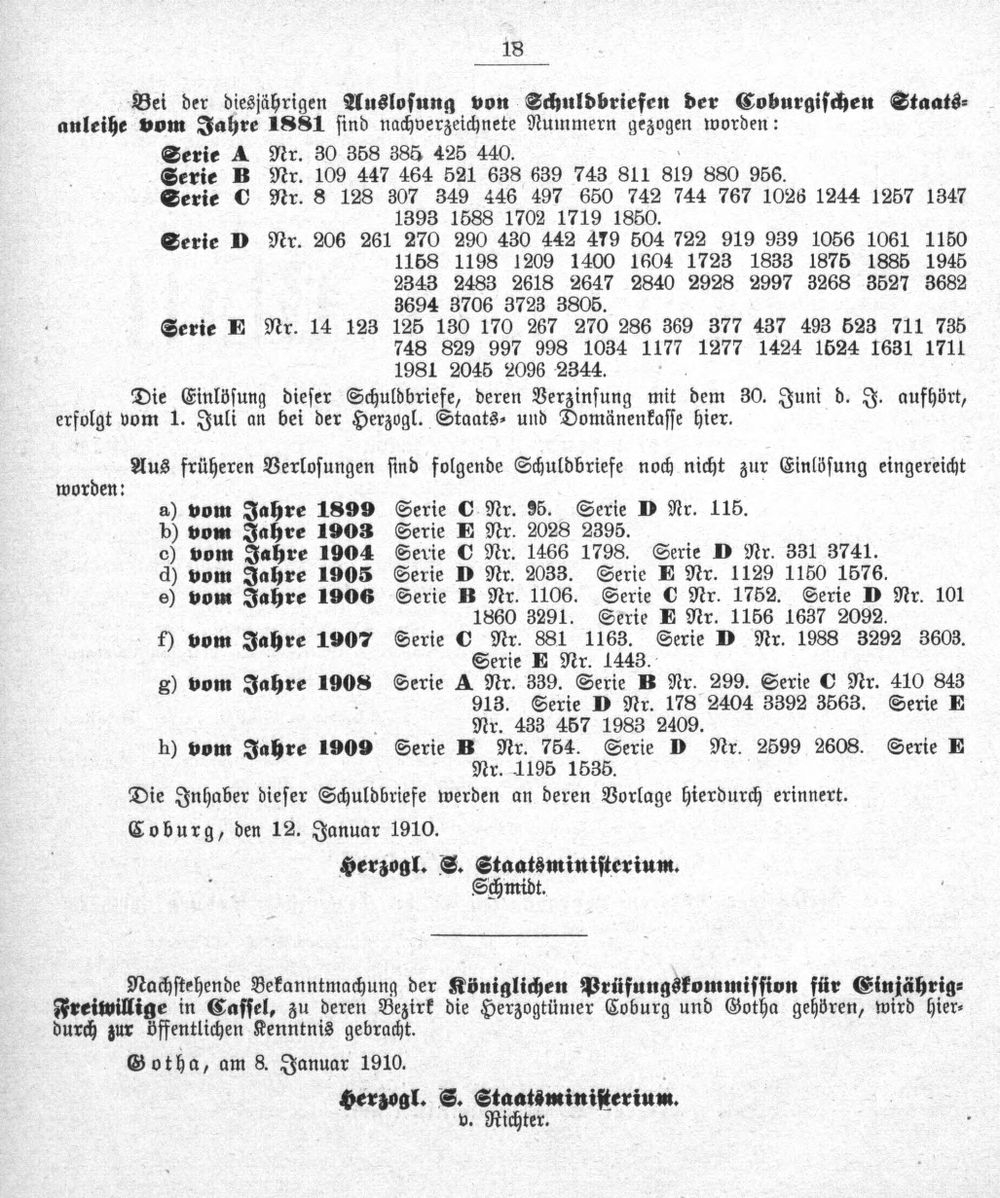 18

Bei der diesjährigen Auslosung von Schuldbriefen der Coburgischen Staatsanleihe vom Jahre 1881 sind nachverzeichnete Nummern gezogen worden:

Serie A Nr. 30 358 385 425 440.
Serie B Nr. 109 447 464 521 638 639 743 811 819 880 956.
Serie C Nr. 8 128 307 349 446 497 650 742 744 767 1026 1244 1257 1347 1393 1588 1702 1719 1850.
Serie D Nr. 206 261 270 290 430 442 479 504 722 919 939 1056 1061 1150 1158 1198 1209 1400 1604 1723 1833 1875 1885 1945 2343 2483 2618 2647 2840 2928 2997 3268 3527 3682 3694 3706 3723 3805.
Serie E Nr. 14 123 125 130 170 267 270 286 369 377 437 493 523 711 735 748 829 997 998 1034 1177 1277 1424 1524 1631 1711 1981 2045 2096 2344.

Die Einlösung dieser Schuldbriefe, deren Verzinsung mit dem 30. Juni d. J. aufhört, erfolgt vom 1. Juli an bei der Herzogl. Staats- und Domänenkasse hier.

Aus früheren Verlosungen sind folgende Schuldbriefe noch nicht zur Einlösung eingereicht worden:
a) vom Jahre 1899 Serie C Nr. 95. Serie D Nr. 115.
b) vom Jahre 1903 Serie E Nr. 2028 2395.
c) vom Jahre 1904 Serie C Nr. 1466 1798. Serie D Nr. 331 3741.
d) vom Jahre 1905 Serie D Nr. 2033. Serie E Nr. 1129 1150 1576.
e) vom Jahre 1906 Serie B Nr. 1106. Serie C Nr. 1752. Serie D Nr. 101 1860 3291. Serie E Nr. 1156 1637 2092.
f) vom Jahre 1907 Serie C Nr. 881 1163. Serie D Nr. 1988 3292 3603. Serie E Nr. 1443.
g) vom Jahre 1908 Serie A Nr. 339. Serie B Nr. 299. Serie C Nr. 410 843 913. Serie D Nr. 178 2404 3392 3563. Serie E Nr. 433 457 1983 2409.
h) vom Jahre 1909 Serie B Nr. 754. Serie D Nr. 2599 2608. Serie E Nr. 1195 1535.

Die Inhaber dieser Schuldbriefe werden an deren Vorlage hierdurch erinnert.

Coburg, den 12. Januar 1910.

Herzogl. S. Staatsministerium.
Schmidt.

Nachstehende Bekanntmachung der Königlichen Prüfungskommission für Einjährig-Freiwillige in Cassel, zu deren Bezirk die Herzogtümer Coburg und Gotha gehören, wird hierdurch zur öffentlichen Kenntnis gebracht.

Gotha, am 8. Januar 1910.

Herzogl. S. Staatsministerium.
v. Richter.